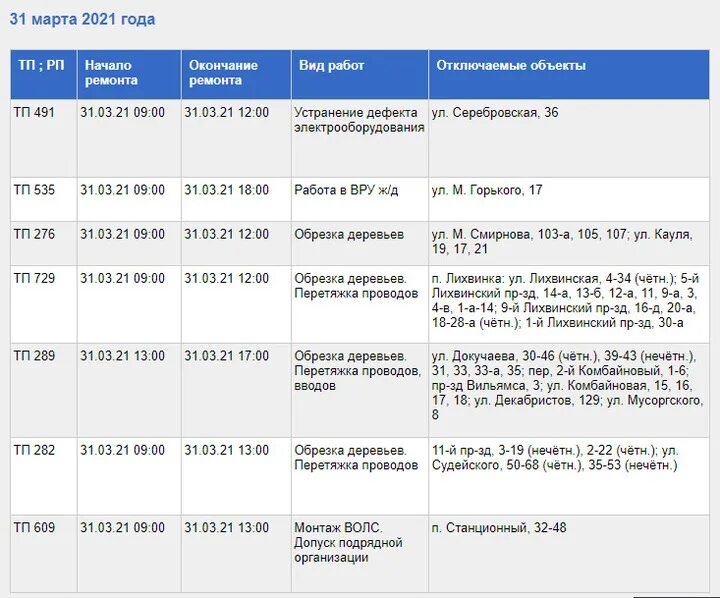 31 марта 2021 года

| ТП ; РП | Начало ремонта | Окончание ремонта | Вид работ | Отключаемые объекты |
|---|---|---|---|---|
| ТП 491 | 31.03.21 09:00 | 31.03.21 12:00 | Устранение дефекта электрооборудования | ул. Серебровская, 36 |
| ТП 535 | 31.03.21 09:00 | 31.03.21 18:00 | Работа в ВРУ ж/д | ул. М. Горького, 17 |
| ТП 276 | 31.03.21 09:00 | 31.03.21 12:00 | Обрезка деревьев | ул. М. Смирнова, 103-а, 105, 107; ул. Кауля, 19, 17, 21 |
| ТП 729 | 31.03.21 09:00 | 31.03.21 12:00 | Обрезка деревьев. Перетяжка проводов | п. Лихвинка: ул. Лихвинская, 4-34 (чётн.); 5-й Лихвинский пр-зд, 14-а, 13-б, 12-а, 11, 9-а, 3, 4-в, 1-а-14; 9-й Лихвинский пр-зд, 16-д, 20-а, 18-28-а (чётн.); 1-й Лихвинский пр-зд, 30-а |
| ТП 289 | 31.03.21 13:00 | 31.03.21 17:00 | Обрезка деревьев. Перетяжка проводов, вводов | ул. Докучаева, 30-46 (чётн.), 39-43 (нечётн.), 31, 33, 33-а, 35; пер, 2-й Комбайновый, 1-6; пр-зд Вильямса, 3; ул. Комбайновая, 15, 16, 17, 18; ул. Декабристов, 129; ул. Мусоргского, 8 |
| ТП 282 | 31.03.21 09:00 | 31.03.21 13:00 | Обрезка деревьев. Перетяжка проводов | 11-й пр-зд, 3-19 (нечётн.), 2-22 (чётн.); ул. Судейского, 50-68 (чётн.), 35-53 (нечётн.) |
| ТП 609 | 31.03.21 09:00 | 31.03.21 13:00 | Монтаж ВОЛС. Допуск подрядной организации | п. Станционный, 32-48 |